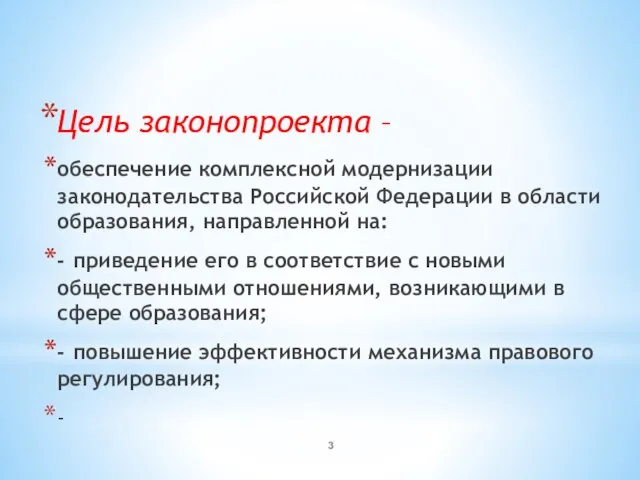 *Цель законопроекта –

*обеспечение комплексной модернизации законодательства Российской Федерации в области образования, направленной на:

*- приведение его в соответствие с новыми общественными отношениями, возникающими в сфере образования;

*- повышение эффективности механизма правового регулирования;

*-

3